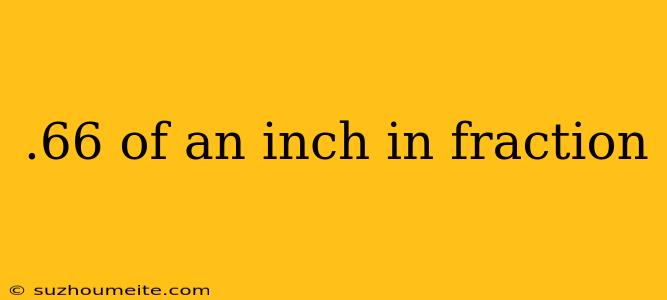 .66 of an inch in fraction

© suzhoumeite.com